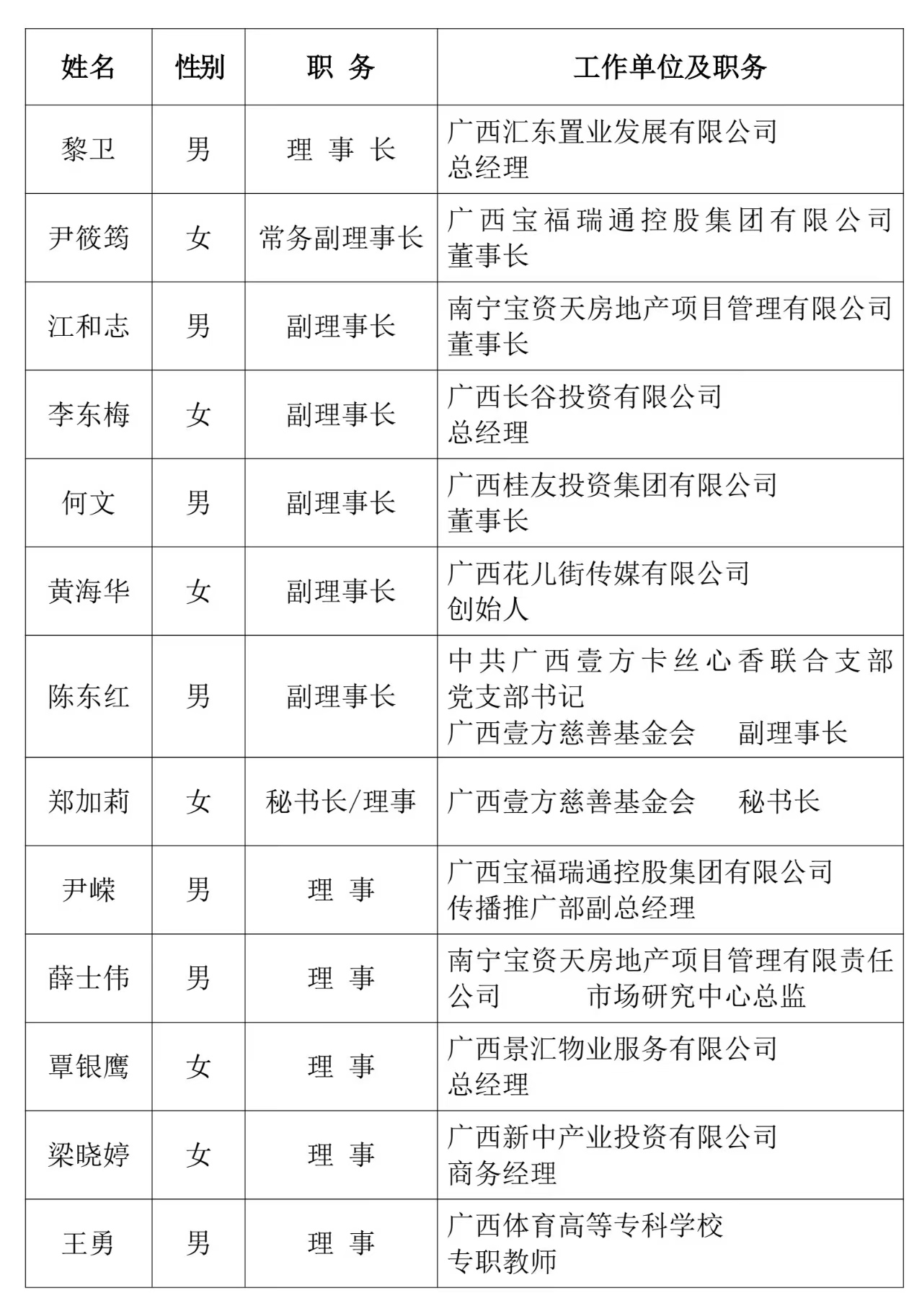 | 姓名 | 性别 | 职 务 | 工作单位及职务 |
|---|---|---|---|
| 黎卫 | 男 | 理 事 长 | 广西汇东置业发展有限公司 总经理 |
| 尹筱筠 | 女 | 常务副理事长 | 广西宝福瑞通控股集团有限公司 董事长 |
| 江和志 | 男 | 副理事长 | 南宁宝资天房地产项目管理有限公司 董事长 |
| 李东梅 | 女 | 副理事长 | 广西长谷投资有限公司 总经理 |
| 何文 | 男 | 副理事长 | 广西桂友投资集团有限公司 董事长 |
| 黄海华 | 女 | 副理事长 | 广西花儿街传媒有限公司 创始人 |
| 陈东红 | 男 | 副理事长 | 中共广西壹方卡丝心香联合支部 党支部书记 广西壹方慈善基金会 副理事长 |
| 郑加莉 | 女 | 秘书长/理事 | 广西壹方慈善基金会 秘书长 |
| 尹嵘 | 男 | 理 事 | 广西宝福瑞通控股集团有限公司 传播推广部副总经理 |
| 薛士伟 | 男 | 理 事 | 南宁宝资天房地产项目管理有限责任公司 市场研究中心总监 |
| 覃银鹰 | 女 | 理 事 | 广西景汇物业服务有限公司 总经理 |
| 梁晓婷 | 女 | 理 事 | 广西新中产业投资有限公司 商务经理 |
| 王勇 | 男 | 理 事 | 广西体育高等专科学校 专职教师 |